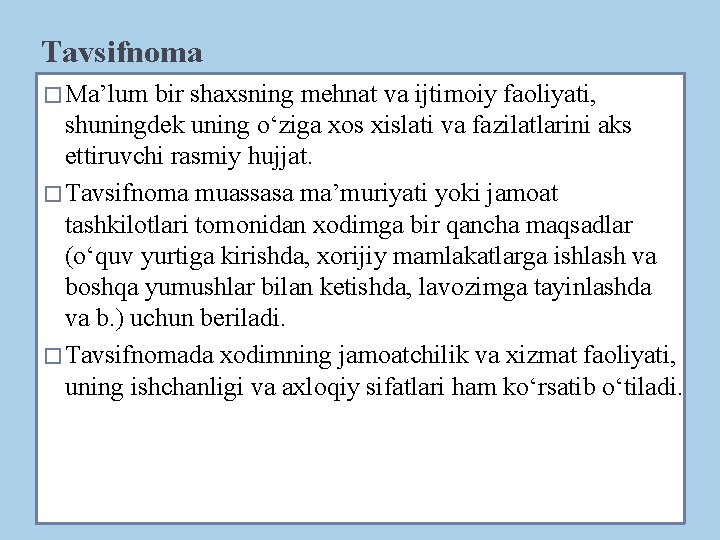 Tavsifnoma

□ Ma’lum bir shaxsning mehnat va ijtimoiy faoliyati, shuningdek uning o‘ziga xos xislati va fazilatlarini aks ettiruvchi rasmiy hujjat.

□ Tavsifnoma muassasa ma’muriyati yoki jamoat tashkilotlari tomonidan xodimga bir qancha maqsadlar (o‘quv yurtiga kirishda, xorijiy mamlakatlarga ishlash va boshqa yumushlar bilan ketishda, lavozimga tayinlashda va b.) uchun beriladi.

□ Tavsifnomada xodimning jamoatchilik va xizmat faoliyati, uning ishchanligi va axloqiy sifatlari ham ko‘rsatib o‘tiladi.